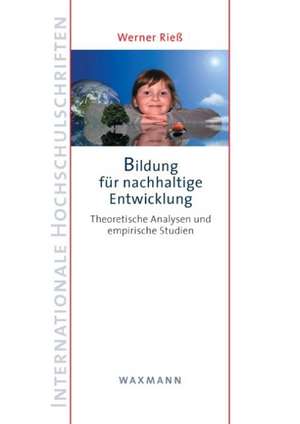 INTERNATIONALE HOCHSCHULSCHRIFTEN

Werner Rieß

Bildung für nachhaltige Entwicklung

Theoretische Analysen und empirische Studien

WAXMANN